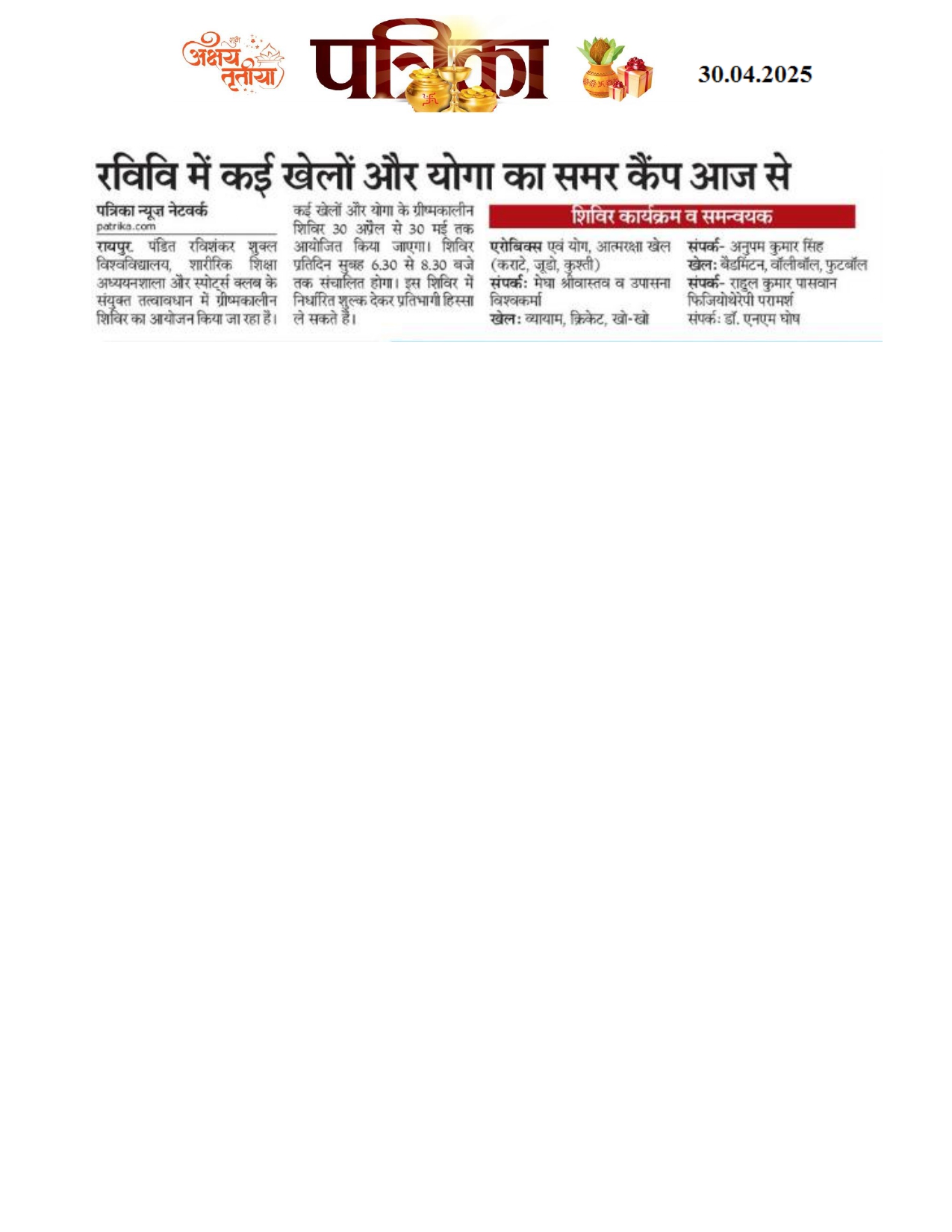 शुभ अक्षय तृतीया

पत्रिका

30.04.2025

रविवि में कई खेलों और योगा का समर कैंप आज से

पत्रिका न्यूज़ नेटवर्क
patrika.com

रायपुर. पंडित रविशंकर शुक्ल विश्वविद्यालय, शारीरिक शिक्षा अध्ययनशाला और स्पोर्ट्स क्लब के संयुक्त तत्वावधान में ग्रीष्मकालीन शिविर का आयोजन किया जा रहा है। कई खेलों और योगा के ग्रीष्मकालीन शिविर 30 अप्रैल से 30 मई तक आयोजित किया जाएगा। शिविर प्रतिदिन सुबह 6.30 से 8.30 बजे तक संचालित होगा। इस शिविर में निर्धारित शुल्क देकर प्रतिभागी हिस्सा ले सकते हैं।

शिविर कार्यक्रम व समन्वयक

एरोबिक्स एवं योग, आत्मरक्षा खेल (कराटे, जूडो, कुश्ती)
संपर्क: मेघा श्रीवास्तव व उपासना विश्वकर्मा
खेल: व्यायाम, क्रिकेट, खो-खो

संपर्क- अनुपम कुमार सिंह
खेल: बैडमिंटन, वॉलीबॉल, फुटबॉल
संपर्क- राहुल कुमार पासवान
फिजियोथेरेपी परामर्श
संपर्क: डॉ. एनएम घोष